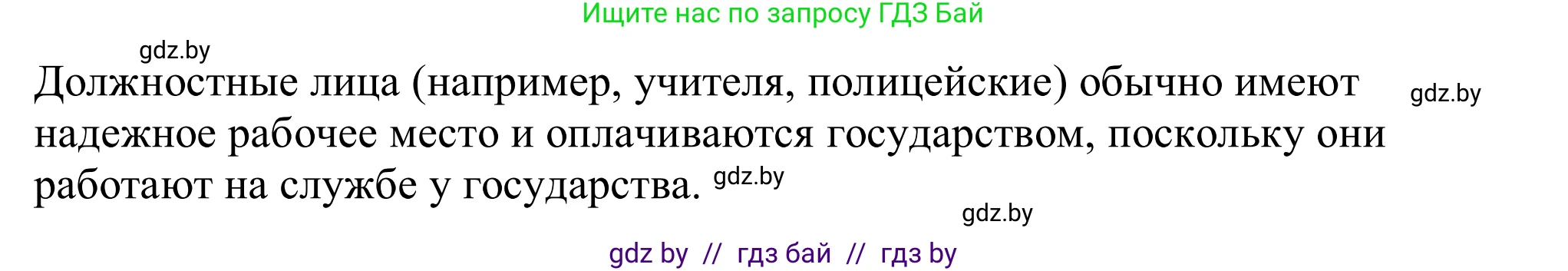 Ищите нас по запросу ГДЗ Бай

gdz.by

Должностные лица (например, учителя, полицейские) обычно имеют надежное рабочее место и оплачиваются государством, поскольку они работают на службе у государства.

gdz.by

gdz.by

gdz.by

gdz by // гдз бай // гдз by